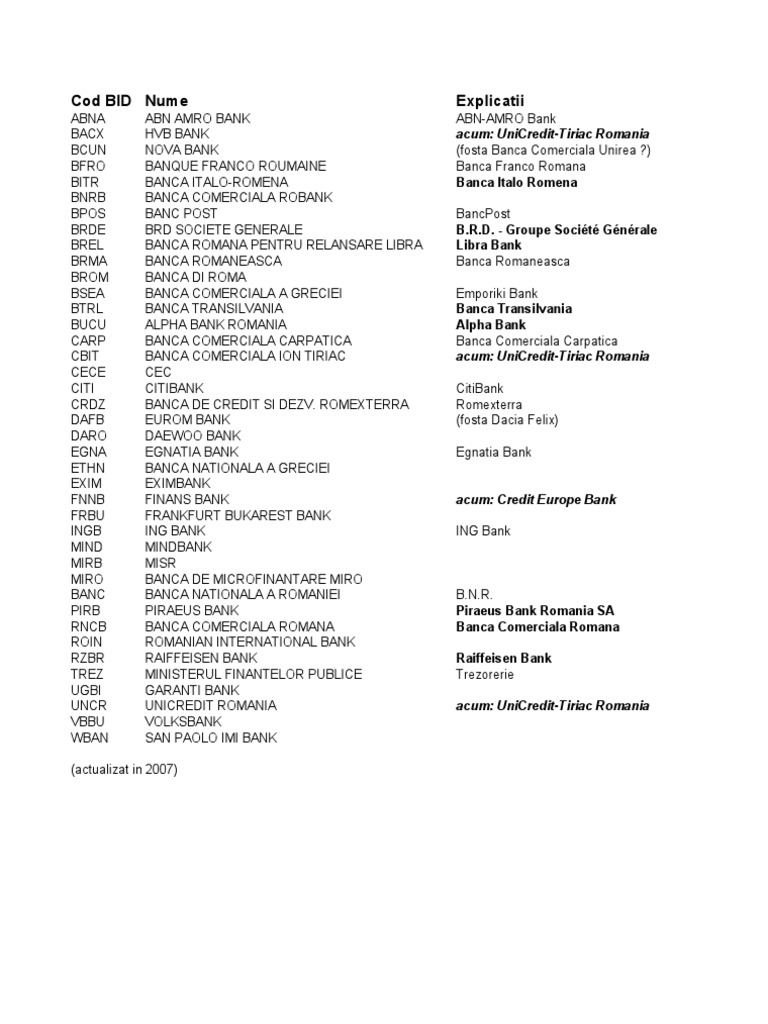 | Cod BID | Nume | Explicatii |
|---|---|---|
| ABNA | ABN AMRO BANK | ABN-AMRO Bank |
| BACX | HVB BANK | acum: UniCredit-Tiriac Romania |
| BCUN | NOVA BANK | (fosta Banca Comerciala Unirea ?) |
| BFRO | BANQUE FRANCO ROUMAINE | Banca Franco Romana |
| BITR | BANCA ITALO-ROMENA | Banca Italo Romena |
| BNRB | BANCA COMERCIALA ROBANK | |
| BPOS | BANC POST | BancPost |
| BRDE | BRD SOCIETE GENERALE | B.R.D. - Groupe Société Générale |
| BREL | BANCA ROMANA PENTRU RELANSARE LIBRA | Libra Bank |
| BRMA | BANCA ROMANEASCA | Banca Romaneasca |
| BROM | BANCA DI ROMA | |
| BSEA | BANCA COMERCIALA A GRECIEI | Emporiki Bank |
| BTRL | BANCA TRANSILVANIA | Banca Transilvania |
| BUCU | ALPHA BANK ROMANIA | Alpha Bank |
| CARP | BANCA COMERCIALA CARPATICA | Banca Comerciala Carpatica |
| CBIT | BANCA COMERCIALA ION TIRIAC | acum: UniCredit-Tiriac Romania |
| CECE | CEC | |
| CITI | CITIBANK | CitiBank |
| CRDZ | BANCA DE CREDIT SI DEZV. ROMEXTERRA | Romexterra |
| DAFB | EUROM BANK | (fosta Dacia Felix) |
| DARO | DAEWOO BANK | |
| EGNA | EGNATIA BANK | Egnatia Bank |
| ETHN | BANCA NATIONALA A GRECIEI | |
| EXIM | EXIMBANK | |
| FNNB | FINANS BANK | acum: Credit Europe Bank |
| FRBU | FRANKFURT BUKAREST BANK | |
| INGB | ING BANK | ING Bank |
| MIND | MINDBANK | |
| MIRB | MISR | |
| MIRO | BANCA DE MICROFINANTARE MIRO | |
| BANC | BANCA NATIONALA A ROMANIEI | B.N.R. |
| PIRB | PIRAEUS BANK | Piraeus Bank Romania SA |
| RNCB | BANCA COMERCIALA ROMANA | Banca Comerciala Romana |
| ROIN | ROMANIAN INTERNATIONAL BANK | |
| RZBR | RAIFFEISEN BANK | Raiffeisen Bank |
| TREZ | MINISTERUL FINANTELOR PUBLICE | Trezorerie |
| UGBI | GARANTI BANK | |
| UNCR | UNICREDIT ROMANIA | acum: UniCredit-Tiriac Romania |
| VBBU | VOLKSBANK | |
| WBAN | SAN PAOLO IMI BANK | |

(actualizat in 2007)